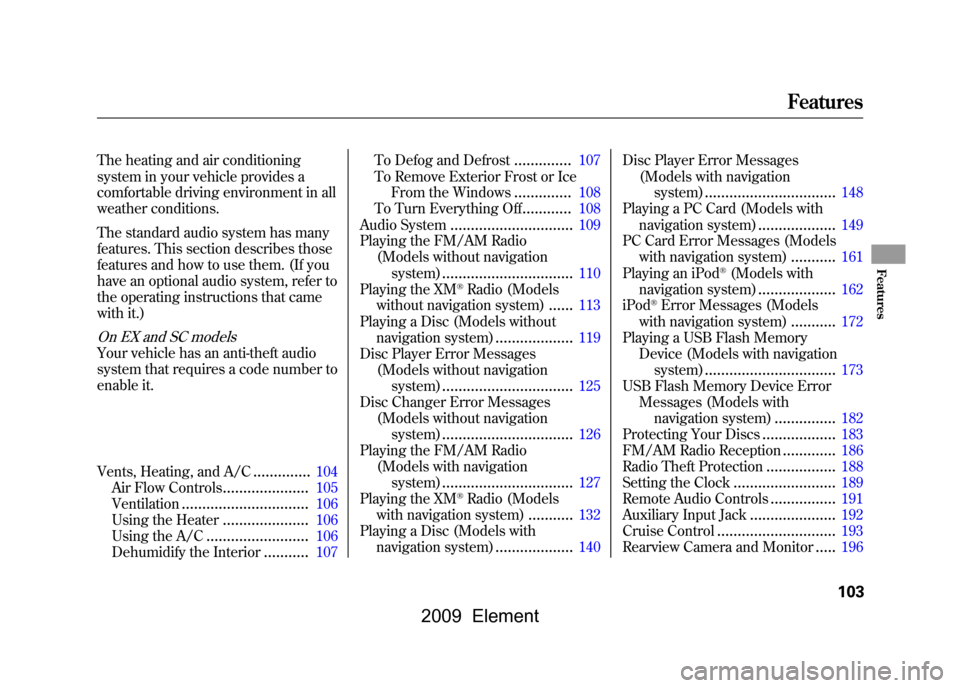 Features

The heating and air conditioning system in your vehicle provides a comfortable driving environment in all weather conditions.

The standard audio system has many features. This section describes those features and how to use them. (If you have an optional audio system, refer to the operating instructions that came with it.)

On EX and SC models
Your vehicle has an anti-theft audio system that requires a code number to enable it.

Vents, Heating, and A/C .............. 104
Air Flow Controls..................... 105
Ventilation ............................... 106
Using the Heater ..................... 106
Using the A/C ......................... 106
Dehumidify the Interior ........... 107
To Defog and Defrost .............. 107
To Remove Exterior Frost or Ice From the Windows .............. 108
To Turn Everything Off............ 108
Audio System .............................. 109
Playing the FM/AM Radio (Models without navigation system) ................................ 110
Playing the XM® Radio (Models without navigation system) ...... 113
Playing a Disc (Models without navigation system) ................... 119
Disc Player Error Messages (Models without navigation system) ................................ 125
Disc Changer Error Messages (Models without navigation system) ................................ 126
Playing the FM/AM Radio (Models with navigation system) ................................ 127
Playing the XM® Radio (Models with navigation system) ........... 132
Playing a Disc (Models with navigation system) ................... 140
Disc Player Error Messages (Models with navigation system) ................................ 148
Playing a PC Card (Models with navigation system) ................... 149
PC Card Error Messages (Models with navigation system) ........... 161
Playing an iPod® (Models with navigation system) ................... 162
iPod® Error Messages (Models with navigation system) ........... 172
Playing a USB Flash Memory Device (Models with navigation system) ................................ 173
USB Flash Memory Device Error Messages (Models with navigation system) ............... 182
Protecting Your Discs .................. 183
FM/AM Radio Reception ............. 186
Radio Theft Protection ................. 188
Setting the Clock ......................... 189
Remote Audio Controls ................ 191
Auxiliary Input Jack ..................... 192
Cruise Control ............................. 193
Rearview Camera and Monitor ..... 196

Features

103

2009 Element

carmanualsonline.info